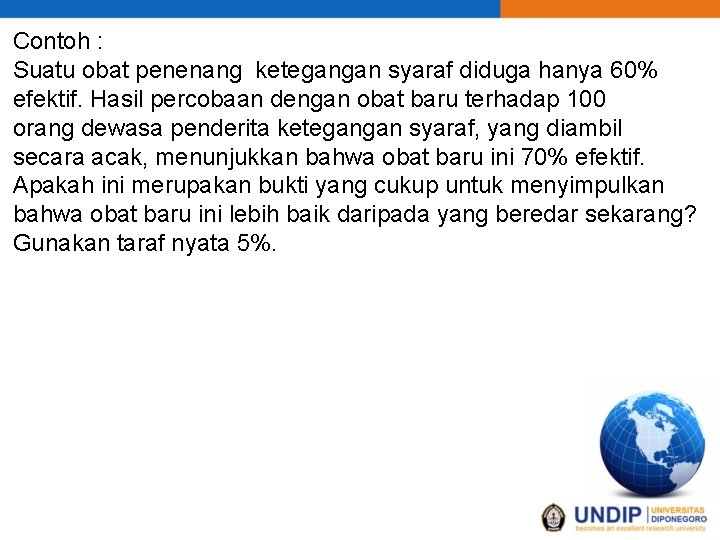 Contoh :
Suatu obat penenang ketegangan syaraf diduga hanya 60% efektif. Hasil percobaan dengan obat baru terhadap 100 orang dewasa penderita ketegangan syaraf, yang diambil secara acak, menunjukkan bahwa obat baru ini 70% efektif. Apakah ini merupakan bukti yang cukup untuk menyimpulkan bahwa obat baru ini lebih baik daripada yang beredar sekarang? Gunakan taraf nyata 5%.

UNDIP UNIVERSITAS DIPONEGORO
becomes an excellent research university